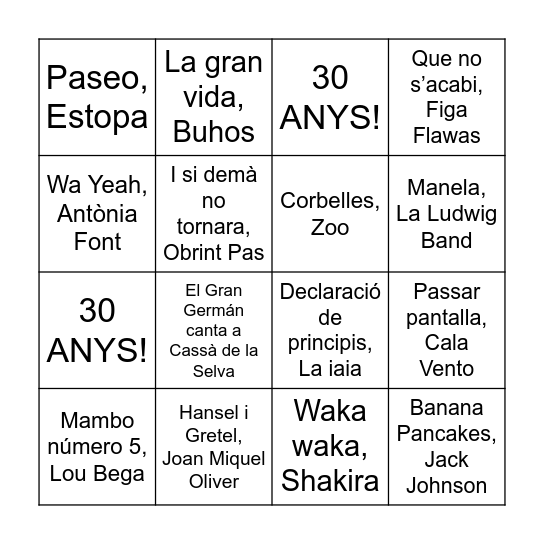 | | | | |
|---|---|---|---|
| Paseo, Estopa | La gran vida, Buhos | 30 ANYS! | Que no s’acabi, Figa Flawas |
| Wa Yeah, Antònia Font | I si demà no tornara, Obrint Pas | Corbelles, Zoo | Manela, La Ludwig Band |
| 30 ANYS! | El Gran Germán canta a Cassà de la Selva | Declaració de principis, La iaia | Passar pantalla, Cala Vento |
| Mambo número 5, Lou Bega | Hansel i Gretel, Joan Miquel Oliver | Waka waka, Shakira | Banana Pancakes, Jack Johnson |